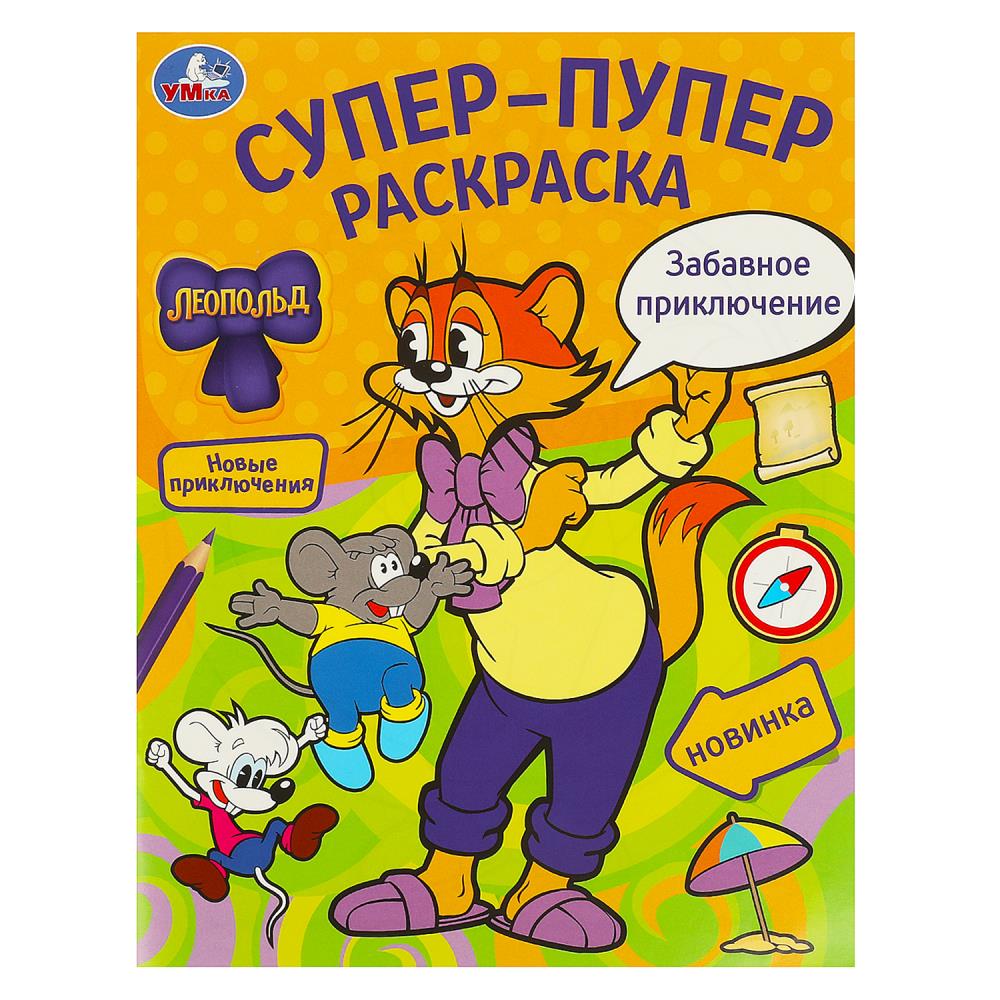 УМКА

СУПЕР-ПУПЕР
РАСКРАСКА

ЛЕОПОЛЬД

Забавное приключение

Новые приключения

НОВИНКА